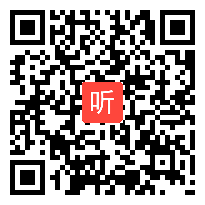 听